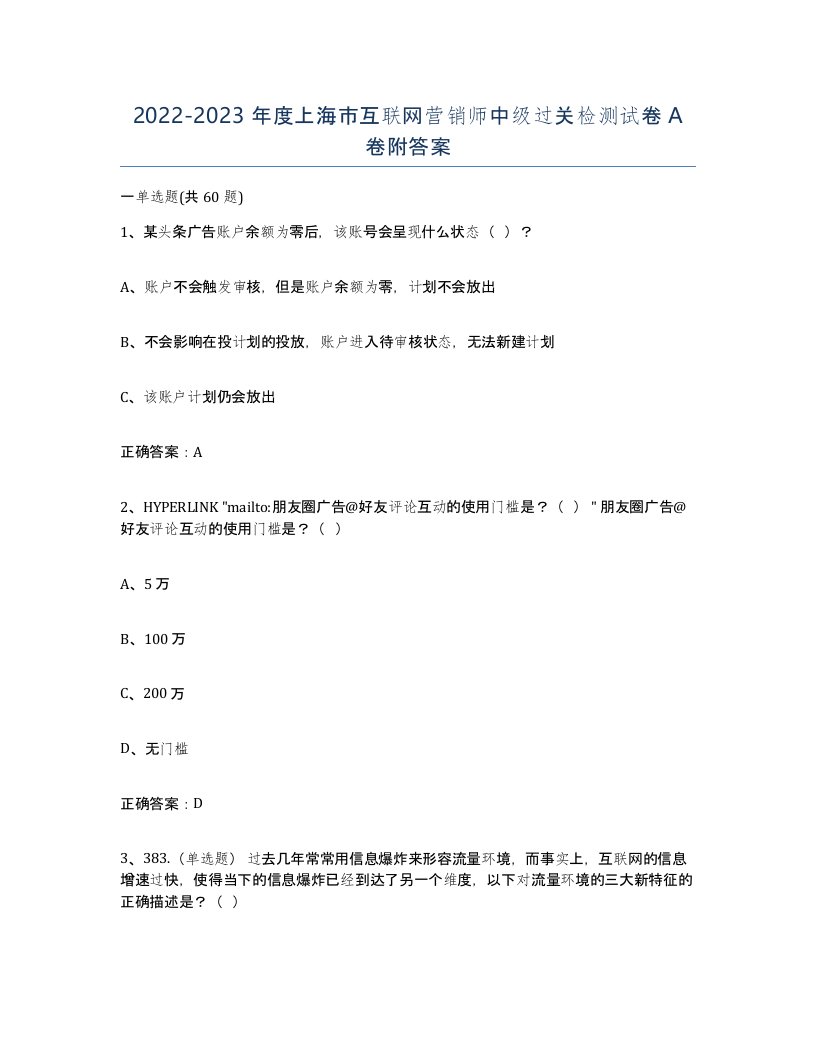 2022-2023 年度上海市互联网营销师中级过关检测试卷 A 卷附答案

一单选题(共 60 题)

1、某头条广告账户余额为零后，该账号会呈现什么状态（ ）？

A、账户不会触发审核，但是账户余额为零，计划不会放出

B、不会影响在投计划的投放，账户进入待审核状态，无法新建计划

C、该账户计划仍会放出

正确答案：A

2、HYPERLINK "mailto:朋友圈广告@好友评论互动的使用门槛是？（ ）" 朋友圈广告@好友评论互动的使用门槛是？（ ）

A、5 万

B、100 万

C、200 万

D、无门槛

正确答案：D

3、383.（单选题） 过去几年常常用信息爆炸来形容流量环境，而事实上，互联网的信息增速过快，使得当下的信息爆炸已经到达了另一个维度，以下对流量环境的三大新特征的正确描述是？（ ）